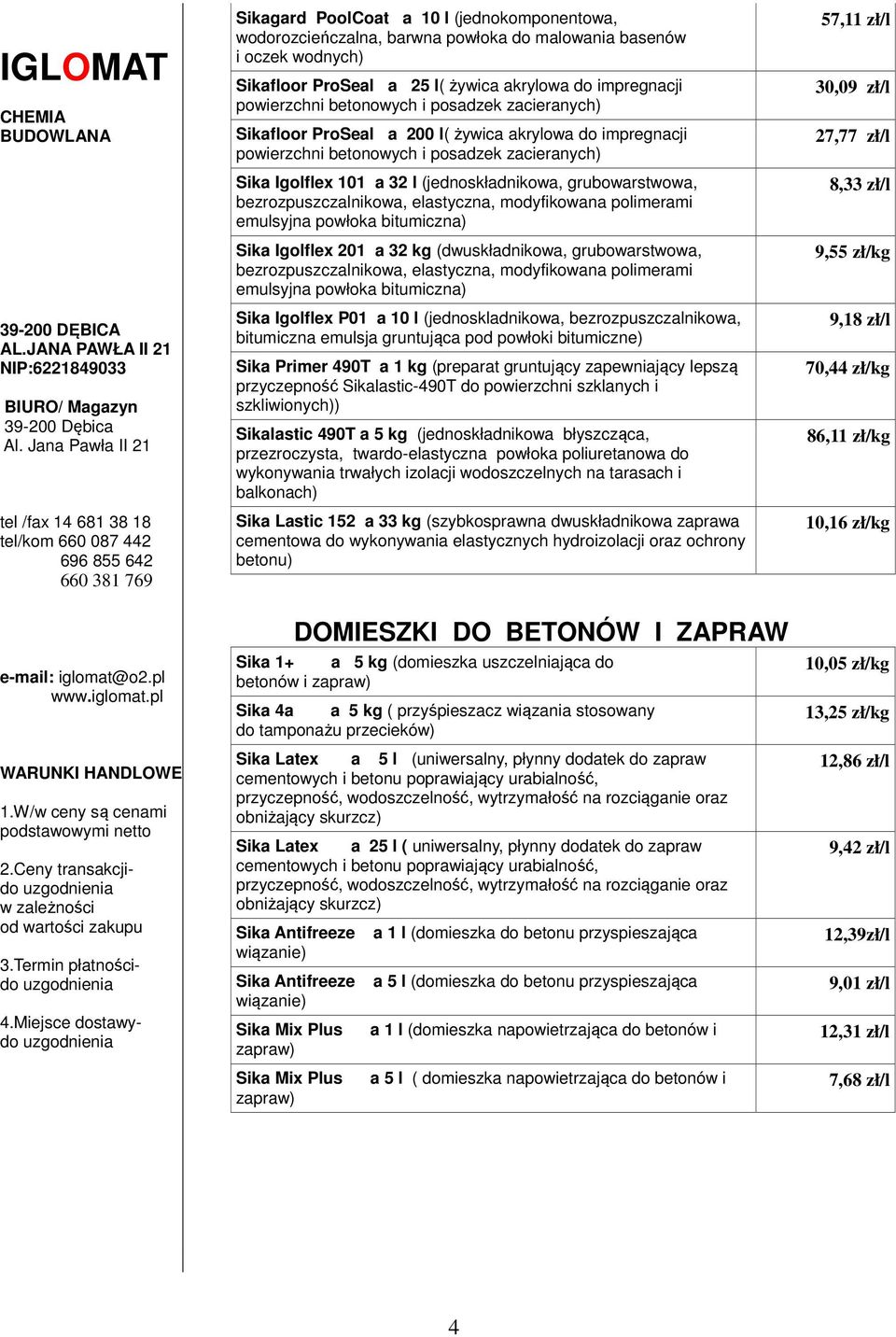 IGLOMAT

CHEMIA BUDOWLANA

39-200 DĘBICA
AL.JANA PAWŁA II 21
NIP:6221849033

BIURO/ Magazyn
39-200 Dębica
Al. Jana Pawła II 21

tel /fax 14 681 38 18
tel/kom 660 087 442
696 855 642
660 381 769

e-mail: iglomat@o2.pl
www.iglomat.pl

WARUNKI HANDLOWE

1.W/w ceny są cenami podstawowymi netto

2.Ceny transakcji- do uzgodnienia w zależności od wartości zakupu

3.Termin płatności- do uzgodnienia

4.Miejsce dostawy- do uzgodnienia

| | |
|---|---|
| Sikagard PoolCoat a 10 l (jednokomponentowa, wodorozcieńczalna, barwna powłoka do malowania basenów i oczek wodnych) | 57,11 zł/l |
| Sikafloor ProSeal a 25 l( żywica akrylowa do impregnacji powierzchni betonowych i posadzek zacieranych) | 30,09 zł/l |
| Sikafloor ProSeal a 200 l( żywica akrylowa do impregnacji powierzchni betonowych i posadzek zacieranych) | 27,77 zł/l |
| Sika Igolflex 101 a 32 l (jednoskładnikowa, grubowarstwowa, bezrozpuszczalnikowa, elastyczna, modyfikowana polimerami emulsyjna powłoka bitumiczna) | 8,33 zł/l |
| Sika Igolflex 201 a 32 kg (dwuskładnikowa, grubowarstwowa, bezrozpuszczalnikowa, elastyczna, modyfikowana polimerami emulsyjna powłoka bitumiczna) | 9,55 zł/kg |
| Sika Igolflex P01 a 10 l (jednoskladnikowa, bezrozpuszczalnikowa, bitumiczna emulsja gruntująca pod powłoki bitumiczne) | 9,18 zł/l |
| Sika Primer 490T a 1 kg (preparat gruntujący zapewniający lepszą przyczepność Sikalastic-490T do powierzchni szklanych i szkliwionych)) | 70,44 zł/kg |
| Sikalastic 490T a 5 kg (jednoskładnikowa błyszcząca, przezroczysta, twardo-elastyczna powłoka poliuretanowa do wykonywania trwałych izolacji wodoszczelnych na tarasach i balkonach) | 86,11 zł/kg |
| Sika Lastic 152 a 33 kg (szybkosprawna dwuskładnikowa zaprawa cementowa do wykonywania elastycznych hydroizolacji oraz ochrony betonu) | 10,16 zł/kg |

DOMIESZKI DO BETONÓW I ZAPRAW

| | |
|---|---|
| Sika 1+ a 5 kg (domieszka uszczelniająca do betonów i zapraw) | 10,05 zł/kg |
| Sika 4a a 5 kg ( przyśpieszacz wiązania stosowany do tamponażu przecieków) | 13,25 zł/kg |
| Sika Latex a 5 l (uniwersalny, płynny dodatek do zapraw cementowych i betonu poprawiający urabialność, przyczepność, wodoszczelność, wytrzymałość na rozciąganie oraz obniżający skurcz) | 12,86 zł/l |
| Sika Latex a 25 l ( uniwersalny, płynny dodatek do zapraw cementowych i betonu poprawiający urabialność, przyczepność, wodoszczelność, wytrzymałość na rozciąganie oraz obniżający skurcz) | 9,42 zł/l |
| Sika Antifreeze a 1 l (domieszka do betonu przyspieszająca wiązanie) | 12,39zł/l |
| Sika Antifreeze a 5 l (domieszka do betonu przyspieszająca wiązanie) | 9,01 zł/l |
| Sika Mix Plus a 1 l (domieszka napowietrzająca do betonów i zapraw) | 12,31 zł/l |
| Sika Mix Plus a 5 l ( domieszka napowietrzająca do betonów i zapraw) | 7,68 zł/l |

4